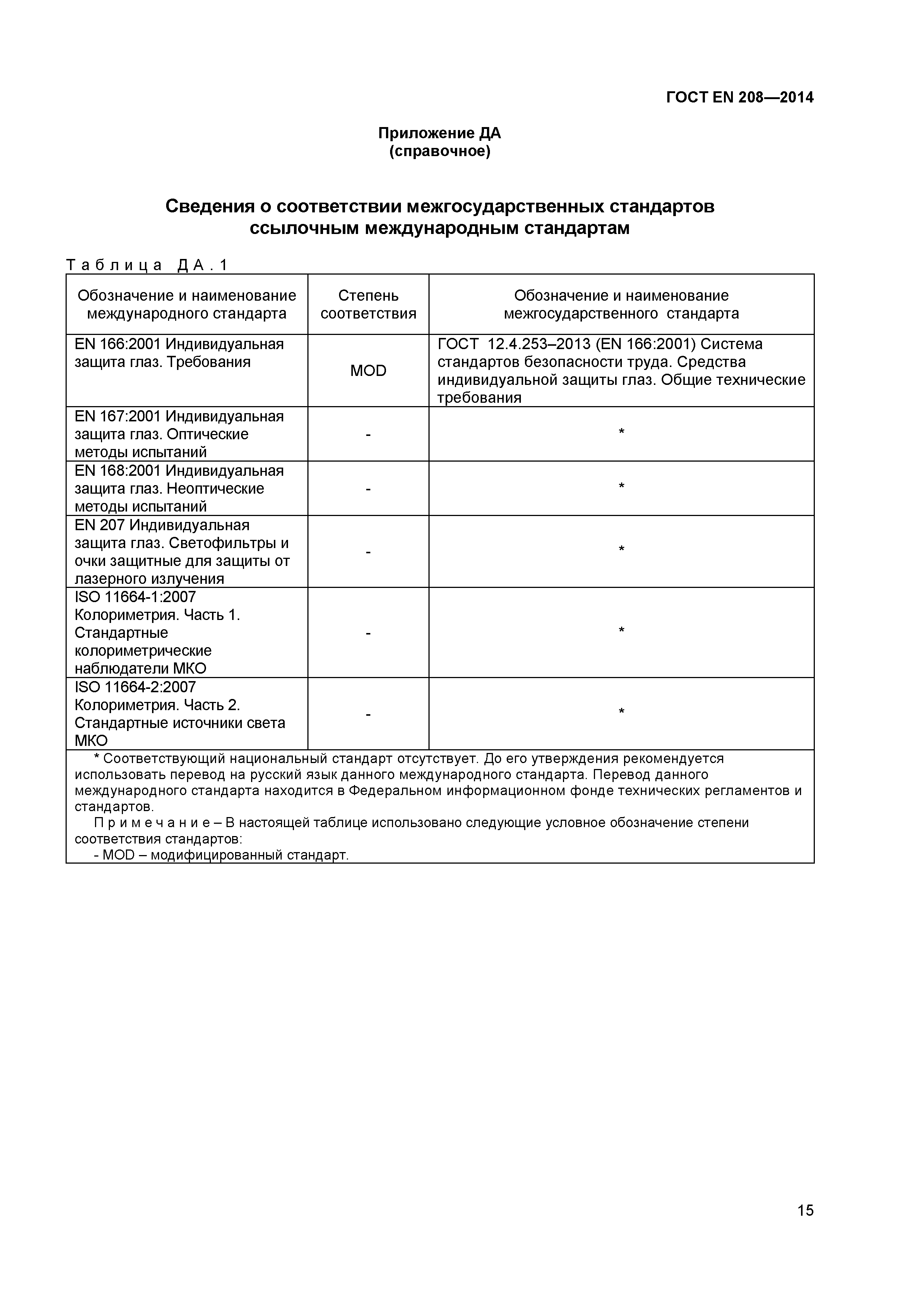 ГОСТ EN 208—2014

Приложение ДА
(справочное)

Сведения о соответствии межгосударственных стандартов ссылочным международным стандартам

Таблица ДА.1

| Обозначение и наименование международного стандарта | Степень соответствия | Обозначение и наименование межгосударственного стандарта |
|---|---|---|
| EN 166:2001 Индивидуальная защита глаз. Требования | MOD | ГОСТ 12.4.253–2013 (EN 166:2001) Система стандартов безопасности труда. Средства индивидуальной защиты глаз. Общие технические требования |
| EN 167:2001 Индивидуальная защита глаз. Оптические методы испытаний | - | * |
| EN 168:2001 Индивидуальная защита глаз. Неоптические методы испытаний | - | * |
| EN 207 Индивидуальная защита глаз. Светофильтры и очки защитные для защиты от лазерного излучения | - | * |
| ISO 11664-1:2007 Колориметрия. Часть 1. Стандартные колориметрические наблюдатели МКО | - | * |
| ISO 11664-2:2007 Колориметрия. Часть 2. Стандартные источники света МКО | - | * |

* Соответствующий национальный стандарт отсутствует. До его утверждения рекомендуется использовать перевод на русский язык данного международного стандарта. Перевод данного международного стандарта находится в Федеральном информационном фонде технических регламентов и стандартов.

Примечание – В настоящей таблице использовано следующие условное обозначение степени соответствия стандартов:
- MOD – модифицированный стандарт.

15